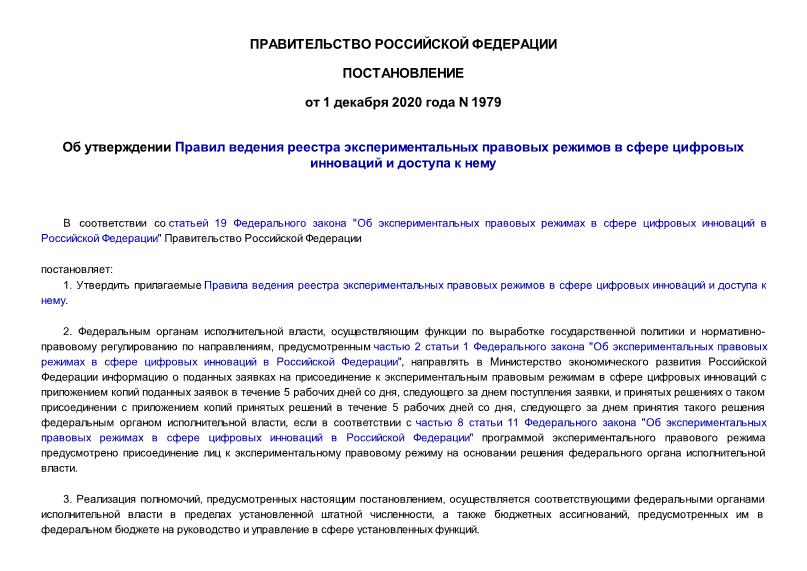 ПРАВИТЕЛЬСТВО РОССИЙСКОЙ ФЕДЕРАЦИИ

ПОСТАНОВЛЕНИЕ

от 1 декабря 2020 года N 1979

Об утверждении Правил ведения реестра экспериментальных правовых режимов в сфере цифровых инноваций и доступа к нему

В соответствии со статьей 19 Федерального закона "Об экспериментальных правовых режимах в сфере цифровых инноваций в Российской Федерации" Правительство Российской Федерации

постановляет:

1. Утвердить прилагаемые Правила ведения реестра экспериментальных правовых режимов в сфере цифровых инноваций и доступа к нему.

2. Федеральным органам исполнительной власти, осуществляющим функции по выработке государственной политики и нормативно-правовому регулированию по направлениям, предусмотренным частью 2 статьи 1 Федерального закона "Об экспериментальных правовых режимах в сфере цифровых инноваций в Российской Федерации", направлять в Министерство экономического развития Российской Федерации информацию о поданных заявках на присоединение к экспериментальным правовым режимам в сфере цифровых инноваций с приложением копий поданных заявок в течение 5 рабочих дней со дня, следующего за днем поступления заявки, и принятых решениях о таком присоединении с приложением копий принятых решений в течение 5 рабочих дней со дня, следующего за днем принятия такого решения федеральным органом исполнительной власти, если в соответствии с частью 8 статьи 11 Федерального закона "Об экспериментальных правовых режимах в сфере цифровых инноваций в Российской Федерации" программой экспериментального правового режима предусмотрено присоединение лиц к экспериментальному правовому режиму на основании решения федерального органа исполнительной власти.

3. Реализация полномочий, предусмотренных настоящим постановлением, осуществляется соответствующими федеральными органами исполнительной власти в пределах установленной штатной численности, а также бюджетных ассигнований, предусмотренных им в федеральном бюджете на руководство и управление в сфере установленных функций.